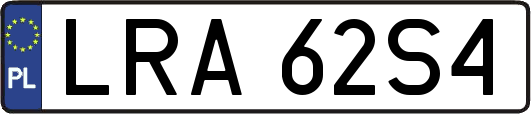 PL

LRA 62S4